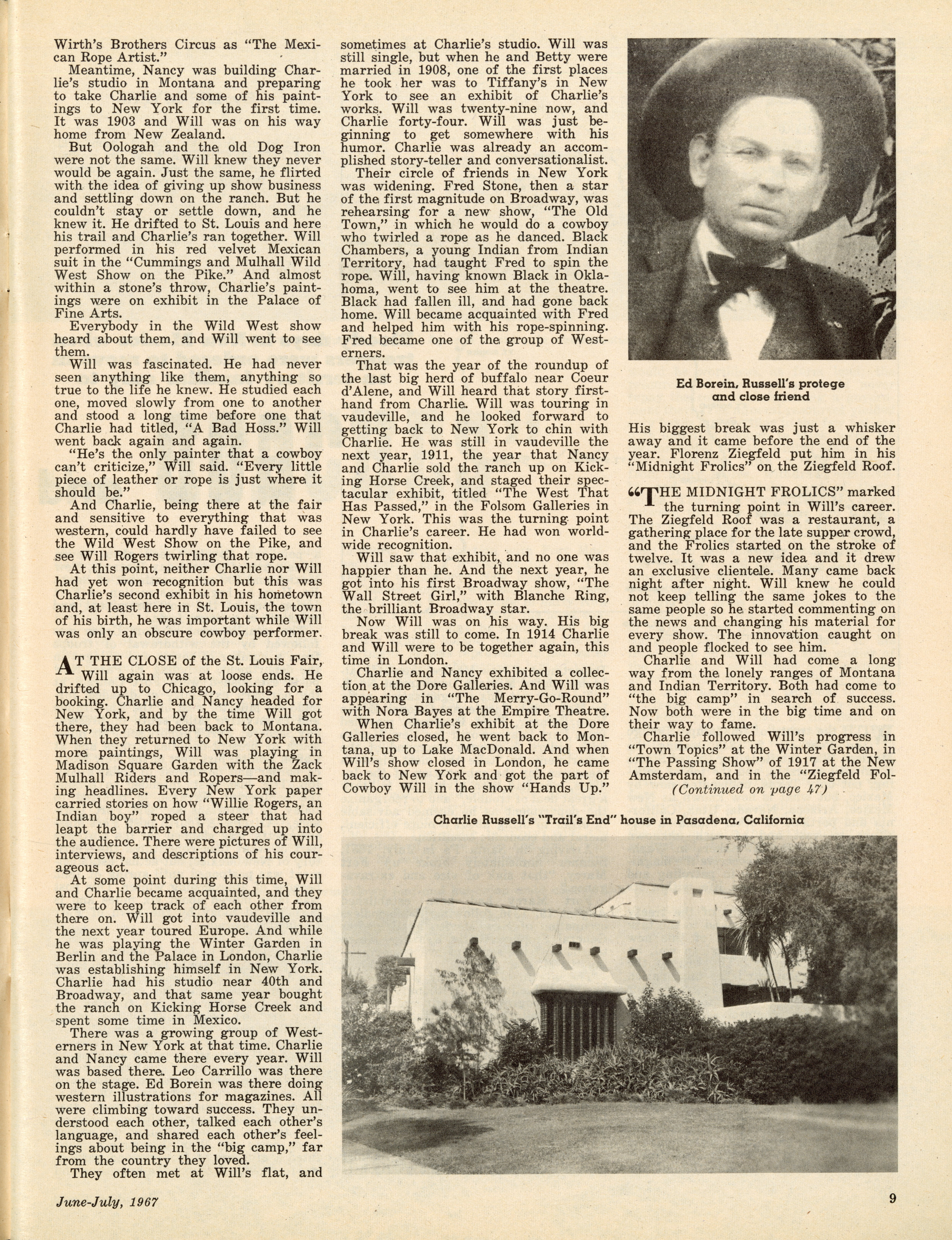 Wirth's Brothers Circus as "The Mexican Rope Artist."

Meantime, Nancy was building Charlie's studio in Montana and preparing to take Charlie and some of his paintings to New York for the first time. It was 1903 and Will was on his way home from New Zealand.

But Oologah and the old Dog Iron were not the same. Will knew they never would be again. Just the same, he flirted with the idea of giving up show business and settling down on the ranch. But he couldn't stay or settle down, and he knew it. He drifted to St. Louis and here his trail and Charlie's ran together. Will performed in his red velvet Mexican suit in the "Cummings and Mulhall Wild West Show on the Pike." And almost within a stone's throw, Charlie's paintings were on exhibit in the Palace of Fine Arts.

Everybody in the Wild West show heard about them, and Will went to see them.

Will was fascinated. He had never seen anything like them, anything so true to the life he knew. He studied each one, moved slowly from one to another and stood a long time before one that Charlie had titled, "A Bad Hoss." Will went back again and again.

"He's the only painter that a cowboy can't criticize," Will said. "Every little piece of leather or rope is just where it should be."

And Charlie, being there at the fair and sensitive to everything that was western, could hardly have failed to see the Wild West Show on the Pike, and see Will Rogers twirling that rope.

At this point, neither Charlie nor Will had yet won recognition but this was Charlie's second exhibit in his hometown and, at least here in St. Louis, the town of his birth, he was important while Will was only an obscure cowboy performer.

AT THE CLOSE of the St. Louis Fair, Will again was at loose ends. He drifted up to Chicago, looking for a booking. Charlie and Nancy headed for New York, and by the time Will got there, they had been back to Montana. When they returned to New York with more paintings, Will was playing in Madison Square Garden with the Zack Mulhall Riders and Ropers—and making headlines. Every New York paper carried stories on how "Willie Rogers, an Indian boy" roped a steer that had leapt the barrier and charged up into the audience. There were pictures of Will, interviews, and descriptions of his courageous act.

At some point during this time, Will and Charlie became acquainted, and they were to keep track of each other from there on. Will got into vaudeville and the next year toured Europe. And while he was playing the Winter Garden in Berlin and the Palace in London, Charlie was establishing himself in New York. Charlie had his studio near 40th and Broadway, and that same year bought the ranch on Kicking Horse Creek and spent some time in Mexico.

There was a growing group of Westerners in New York at that time. Charlie and Nancy came there every year. Will was based there. Leo Carrillo was there on the stage. Ed Borein was there doing western illustrations for magazines. All were climbing toward success. They understood each other, talked each other's language, and shared each other's feelings about being in the "big camp," far from the country they loved.

They often met at Will's flat, and sometimes at Charlie's studio. Will was still single, but when he and Betty were married in 1908, one of the first places he took her was to Tiffany's in New York to see an exhibit of Charlie's works. Will was twenty-nine now, and Charlie forty-four. Will was just beginning to get somewhere with his humor. Charlie was already an accomplished story-teller and conversationalist.

Their circle of friends in New York was widening. Fred Stone, then a star of the first magnitude on Broadway, was rehearsing for a new show, "The Old Town," in which he would do a cowboy who twirled a rope as he danced. Black Chambers, a young Indian from Indian Territory, had taught Fred to spin the rope. Will, having known Black in Oklahoma, went to see him at the theatre. Black had fallen ill, and had gone back home. Will became acquainted with Fred and helped him with his rope-spinning. Fred became one of the group of Westerners.

That was the year of the roundup of the last big herd of buffalo near Coeur d'Alene, and Will heard that story firsthand from Charlie. Will was touring in vaudeville, and he looked forward to getting back to New York to chin with Charlie. He was still in vaudeville the next year, 1911, the year that Nancy and Charlie sold the ranch up on Kicking Horse Creek, and staged their spectacular exhibit, titled "The West That Has Passed," in the Folsom Galleries in New York. This was the turning point in Charlie's career. He had won worldwide recognition.

Will saw that exhibit, and no one was happier than he. And the next year, he got into his first Broadway show, "The Wall Street Girl," with Blanche Ring, the brilliant Broadway star.

Now Will was on his way. His big break was still to come. In 1914 Charlie and Will were to be together again, this time in London.

Charlie and Nancy exhibited a collection at the Dore Galleries. And Will was appearing in "The Merry-Go-Round" with Nora Bayes at the Empire Theatre.

When Charlie's exhibit at the Dore Galleries closed, he went back to Montana, up to Lake MacDonald. And when Will's show closed in London, he came back to New York and got the part of Cowboy Will in the show "Hands Up."

Ed Borein, Russell's protege and close friend

His biggest break was just a whisker away and it came before the end of the year. Florenz Ziegfeld put him in his "Midnight Frolics" on the Ziegfeld Roof.

"THE MIDNIGHT FROLICS" marked the turning point in Will's career. The Ziegfeld Roof was a restaurant, a gathering place for the late supper crowd, and the Frolics started on the stroke of twelve. It was a new idea and it drew an exclusive clientele. Many came back night after night. Will knew he could not keep telling the same jokes to the same people so he started commenting on the news and changing his material for every show. The innovation caught on and people flocked to see him.

Charlie and Will had come a long way from the lonely ranges of Montana and Indian Territory. Both had come to "the big camp" in search of success. Now both were in the big time and on their way to fame.

Charlie followed Will's progress in "Town Topics" at the Winter Garden, in "The Passing Show" of 1917 at the New Amsterdam, and in the "Ziegfeld Fol-

(Continued on page 47)

Charlie Russell's "Trail's End" house in Pasadena, California

June-July, 1967

9